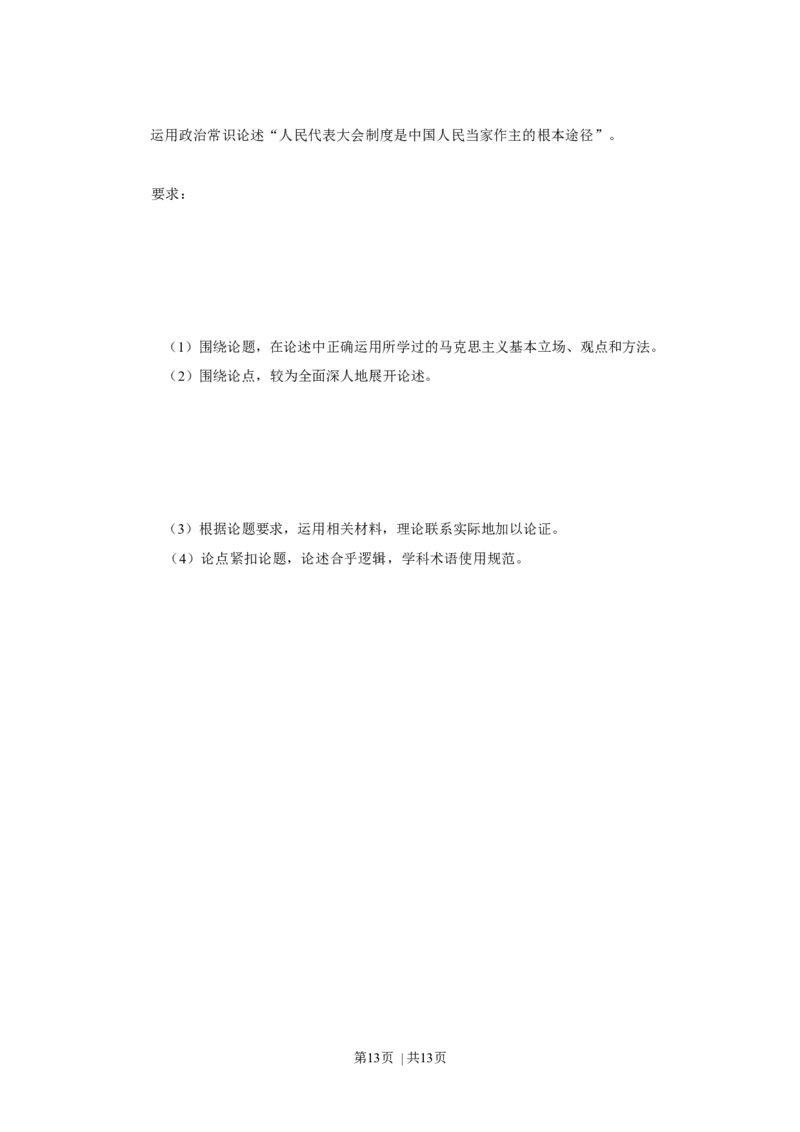 运用政治常识论述“人民代表大会制度是中国人民当家作主的根本途径”。

要求：

（1）围绕论题，在论述中正确运用所学过的马克思主义基本立场、观点和方法。
（2）围绕论点，较为全面深人地展开论述。

（3）根据论题要求，运用相关材料，理论联系实际地加以论证。
（4）论点紧扣论题，论述合乎逻辑，学科术语使用规范。

第13页 | 共13页